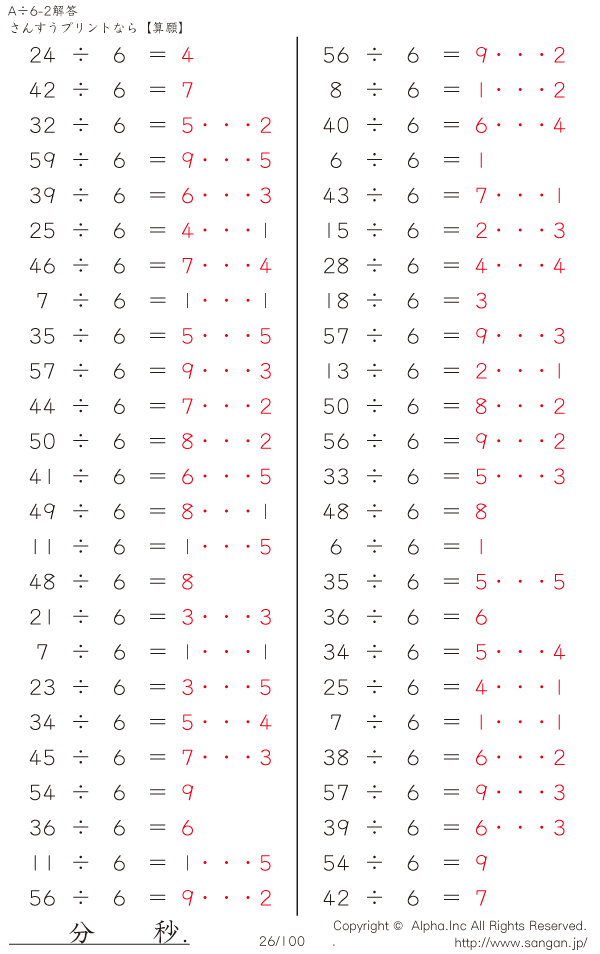 A÷6-2解答
さんすうプリントなら【算願】

24 ÷ 6 = 4
42 ÷ 6 = 7
32 ÷ 6 = 5・・・2
59 ÷ 6 = 9・・・5
39 ÷ 6 = 6・・・3
25 ÷ 6 = 4・・・1
46 ÷ 6 = 7・・・4
7 ÷ 6 = 1・・・1
35 ÷ 6 = 5・・・5
57 ÷ 6 = 9・・・3
44 ÷ 6 = 7・・・2
50 ÷ 6 = 8・・・2
41 ÷ 6 = 6・・・5
49 ÷ 6 = 8・・・1
11 ÷ 6 = 1・・・5
48 ÷ 6 = 8
21 ÷ 6 = 3・・・3
7 ÷ 6 = 1・・・1
23 ÷ 6 = 3・・・5
34 ÷ 6 = 5・・・4
45 ÷ 6 = 7・・・3
54 ÷ 6 = 9
36 ÷ 6 = 6
11 ÷ 6 = 1・・・5
56 ÷ 6 = 9・・・2

56 ÷ 6 = 9・・・2
8 ÷ 6 = 1・・・2
40 ÷ 6 = 6・・・4
6 ÷ 6 = 1
43 ÷ 6 = 7・・・1
15 ÷ 6 = 2・・・3
28 ÷ 6 = 4・・・4
18 ÷ 6 = 3
57 ÷ 6 = 9・・・3
13 ÷ 6 = 2・・・1
50 ÷ 6 = 8・・・2
56 ÷ 6 = 9・・・2
33 ÷ 6 = 5・・・3
48 ÷ 6 = 8
6 ÷ 6 = 1
35 ÷ 6 = 5・・・5
36 ÷ 6 = 6
34 ÷ 6 = 5・・・4
25 ÷ 6 = 4・・・1
7 ÷ 6 = 1・・・1
38 ÷ 6 = 6・・・2
57 ÷ 6 = 9・・・3
39 ÷ 6 = 6・・・3
54 ÷ 6 = 9
42 ÷ 6 = 7

分 秒.
26/100
Copyright © Alpha.Inc All Rights Reserved.
. http://www.sangan.jp/